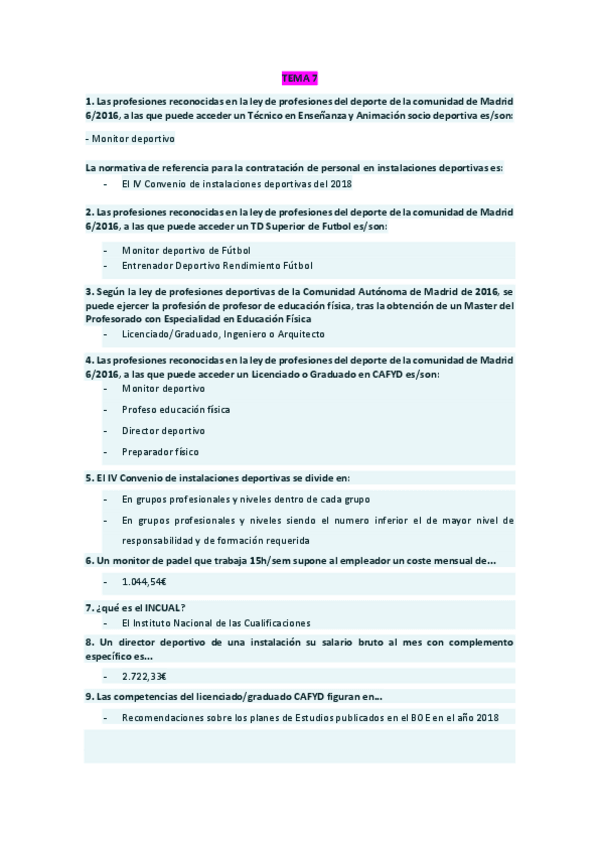 TEMA 7

1. Las profesiones reconocidas en la ley de profesiones del deporte de la comunidad de Madrid 6/2016, a las que puede acceder un Técnico en Enseñanza y Animación socio deportiva es/son:

- Monitor deportivo

La normativa de referencia para la contratación de personal en instalaciones deportivas es:

- El IV Convenio de instalaciones deportivas del 2018

2. Las profesiones reconocidas en la ley de profesiones del deporte de la comunidad de Madrid 6/2016, a las que puede acceder un TD Superior de Futbol es/son:

- Monitor deportivo de Fútbol
- Entrenador Deportivo Rendimiento Fútbol

3. Según la ley de profesiones deportivas de la Comunidad Autónoma de Madrid de 2016, se puede ejercer la profesión de profesor de educación física, tras la obtención de un Master del Profesorado con Especialidad en Educación Física

- Licenciado/Graduado, Ingeniero o Arquitecto

4. Las profesiones reconocidas en la ley de profesiones del deporte de la comunidad de Madrid 6/2016, a las que puede acceder un Licenciado o Graduado en CAFYD es/son:

- Monitor deportivo
- Profeso educación física
- Director deportivo
- Preparador físico

5. El IV Convenio de instalaciones deportivas se divide en:

- En grupos profesionales y niveles dentro de cada grupo
- En grupos profesionales y niveles siendo el numero inferior el de mayor nivel de responsabilidad y de formación requerida

6. Un monitor de padel que trabaja 15h/sem supone al empleador un coste mensual de…

- 1.044,54€

7. ¿qué es el INCUAL?

- El Instituto Nacional de las Cualificaciones

8. Un director deportivo de una instalación su salario bruto al mes con complemento específico es…

- 2.722,33€

9. Las competencias del licenciado/graduado CAFYD figuran en…

- Recomendaciones sobre los planes de Estudios publicados en el BOE en el año 2018